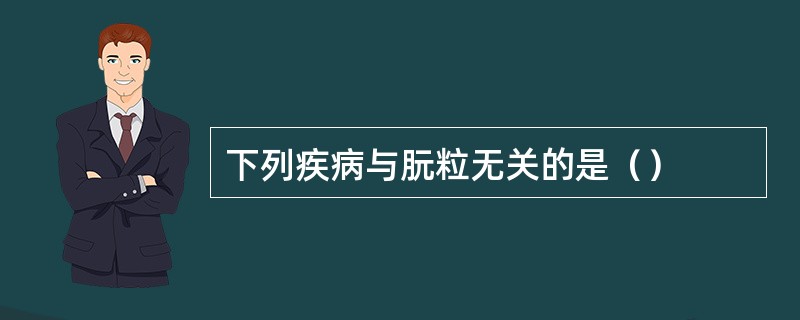 下列疾病与朊粒无关的是（）